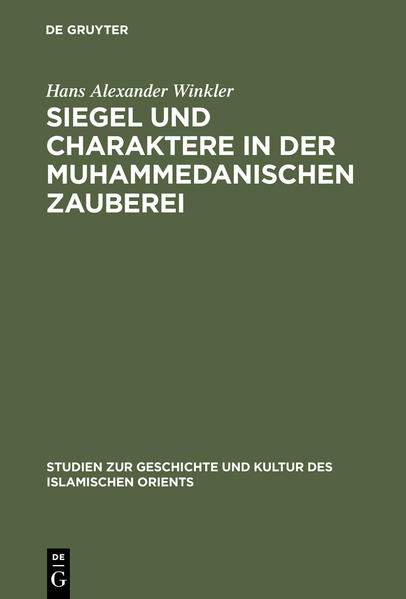 DE GRUYTER

Hans Alexander Winkler

SIEGEL UND CHARAKTERE IN DER MUHAMMEDANISCHEN ZAUBEREI

STUDIEN ZUR GESCHICHTE UND KULTUR DES ISLAMISCHEN ORIENTS

DE G